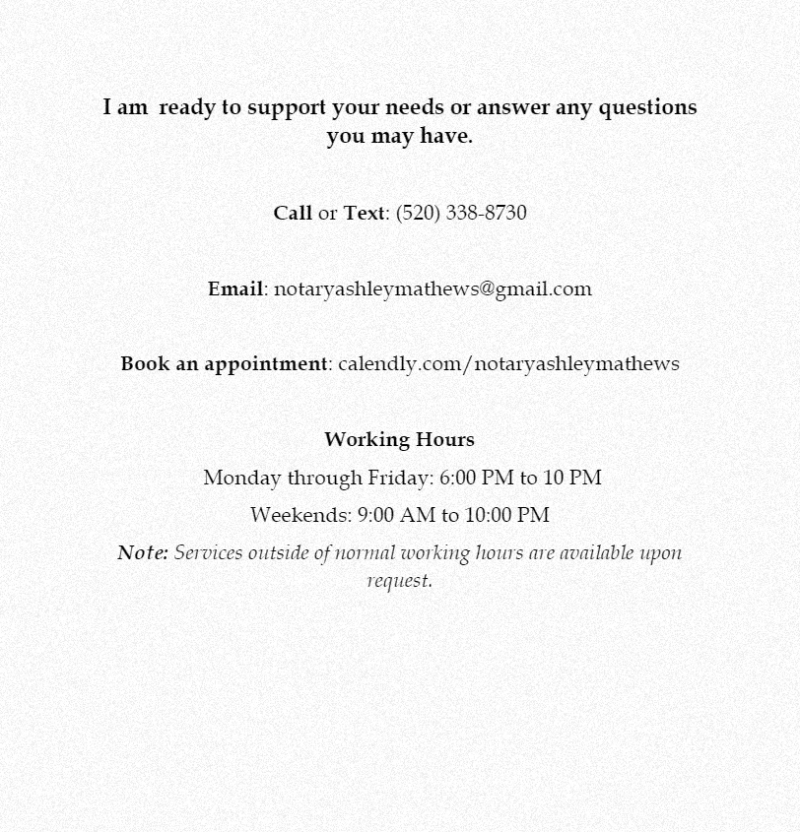 I am  ready to support your needs or answer any questions you may have.

Call or Text: (520) 338-8730

Email: notaryashleymathews@gmail.com

Book an appointment: calendly.com/notaryashleymathews

Working Hours

Monday through Friday: 6:00 PM to 10 PM

Weekends: 9:00 AM to 10:00 PM

Note: Services outside of normal working hours are available upon request.